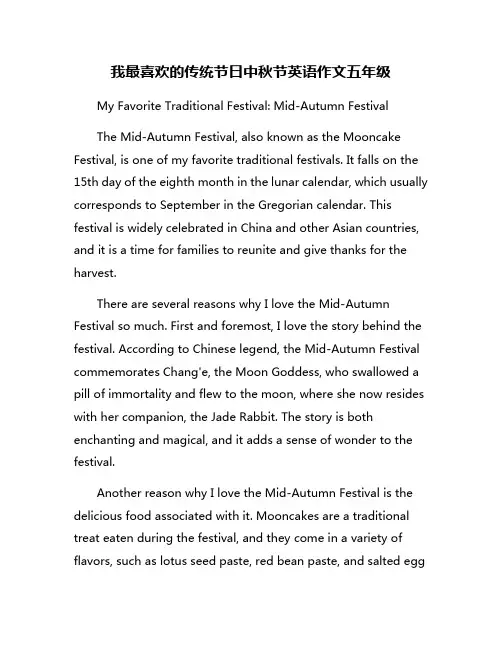 我最喜欢的传统节日中秋节英语作文五年级

My Favorite Traditional Festival: Mid-Autumn Festival

The Mid-Autumn Festival, also known as the Mooncake Festival, is one of my favorite traditional festivals. It falls on the 15th day of the eighth month in the lunar calendar, which usually corresponds to September in the Gregorian calendar. This festival is widely celebrated in China and other Asian countries, and it is a time for families to reunite and give thanks for the harvest.

There are several reasons why I love the Mid-Autumn Festival so much. First and foremost, I love the story behind the festival. According to Chinese legend, the Mid-Autumn Festival commemorates Chang'e, the Moon Goddess, who swallowed a pill of immortality and flew to the moon, where she now resides with her companion, the Jade Rabbit. The story is both enchanting and magical, and it adds a sense of wonder to the festival.

Another reason why I love the Mid-Autumn Festival is the delicious food associated with it. Mooncakes are a traditional treat eaten during the festival, and they come in a variety of flavors, such as lotus seed paste, red bean paste, and salted egg